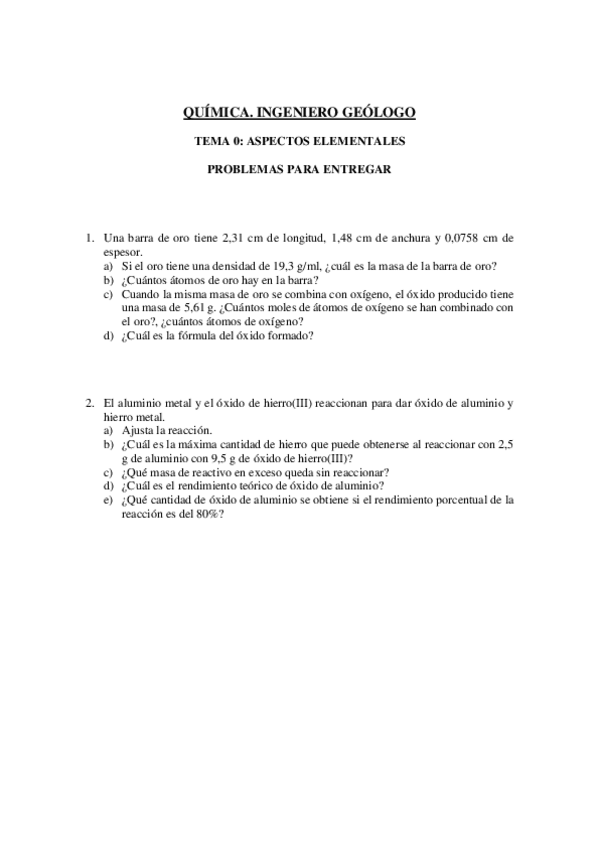 QUÍMICA. INGENIERO GEÓLOGO

TEMA 0: ASPECTOS ELEMENTALES

PROBLEMAS PARA ENTREGAR

1. Una barra de oro tiene 2,31 cm de longitud, 1,48 cm de anchura y 0,0758 cm de espesor.
a) Si el oro tiene una densidad de 19,3 g/ml, ¿cuál es la masa de la barra de oro?
b) ¿Cuántos átomos de oro hay en la barra?
c) Cuando la misma masa de oro se combina con oxígeno, el óxido producido tiene una masa de 5,61 g. ¿Cuántos moles de átomos de oxígeno se han combinado con el oro?, ¿cuántos átomos de oxígeno?
d) ¿Cuál es la fórmula del óxido formado?

2. El aluminio metal y el óxido de hierro(III) reaccionan para dar óxido de aluminio y hierro metal.
a) Ajusta la reacción.
b) ¿Cuál es la máxima cantidad de hierro que puede obtenerse al reaccionar con 2,5 g de aluminio con 9,5 g de óxido de hierro(III)?
c) ¿Qué masa de reactivo en exceso queda sin reaccionar?
d) ¿Cuál es el rendimiento teórico de óxido de aluminio?
e) ¿Qué cantidad de óxido de aluminio se obtiene si el rendimiento porcentual de la reacción es del 80%?